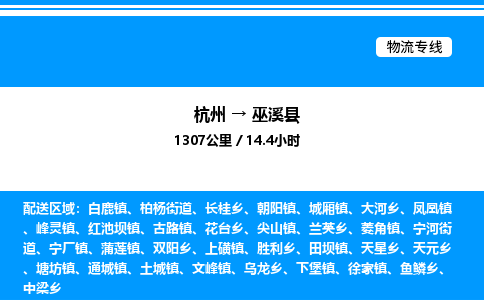 物流专线

杭州 → 巫溪县

1307公里 / 14.4小时

配送区域：白鹿镇、柏杨街道、长桂乡、朝阳镇、城厢镇、大河乡、凤凰镇、峰灵镇、红池坝镇、古路镇、花台乡、尖山镇、兰英乡、菱角镇、宁河街道、宁厂镇、蒲莲镇、双阳乡、上磺镇、胜利乡、田坝镇、天星乡、天元乡、塘坊镇、通城镇、土城镇、文峰镇、乌龙乡、下堡镇、徐家镇、鱼鳞乡、中梁乡